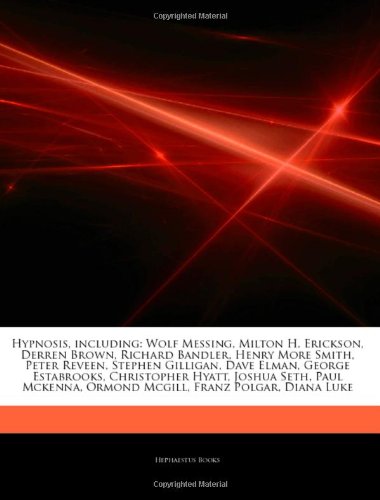 Copyrighted Material

Hypnosis, including: Wolf Messing, Milton H. Erickson, Derren Brown, Richard Bandler, Henry More Smith, Peter Reveen, Stephen Gilligan, Dave Elman, George Estabrooks, Christopher Hyatt, Joshua Seth, Paul Mckenna, Ormond Mcgill, Franz Polgar, Diana Luke

Hephaestus Books

Copyrighted Material